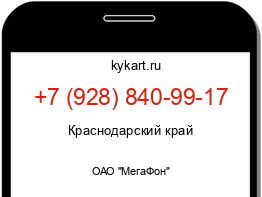 kykart.ru

+7 (928) 840-99-17

Краснодарский край

ОАО "МегаФон"